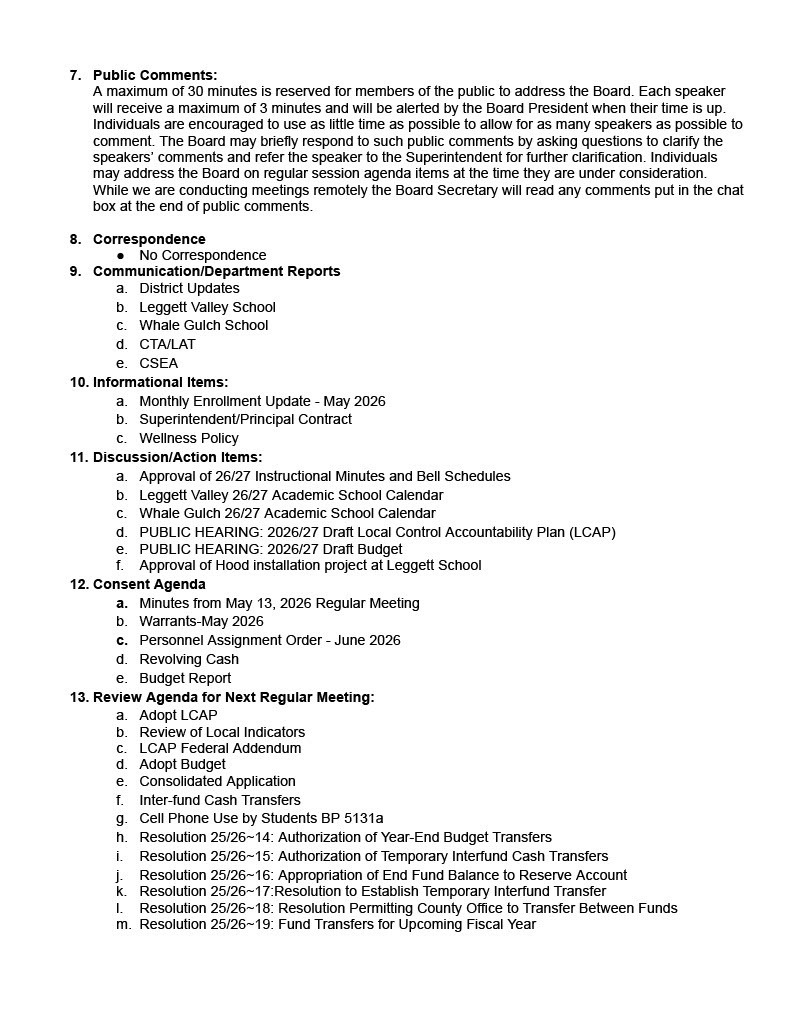 7. Public Comments:
A maximum of 30 minutes is reserved for members of the public to address the Board. Each speaker will receive a maximum of 3 minutes and will be alerted by the Board President when their time is up. Individuals are encouraged to use as little time as possible to allow for as many speakers as possible to comment. The Board may briefly respond to such public comments by asking questions to clarify the speakers' comments and refer the speaker to the Superintendent for further clarification. Individuals may address the Board on regular session agenda items at the time they are under consideration. While we are conducting meetings remotely the Board Secretary will read any comments put in the chat box at the end of public comments.

8. Correspondence
• No Correspondence
9. Communication/Department Reports
a. District Updates
b. Leggett Valley School
c. Whale Gulch School
d. CTA/LAT
e. CSEA
10. Informational Items:
a. Monthly Enrollment Update - May 2026
b. Superintendent/Principal Contract
c. Wellness Policy
11. Discussion/Action Items:
a. Approval of 26/27 Instructional Minutes and Bell Schedules
b. Leggett Valley 26/27 Academic School Calendar
c. Whale Gulch 26/27 Academic School Calendar
d. PUBLIC HEARING: 2026/27 Draft Local Control Accountability Plan (LCAP)
e. PUBLIC HEARING: 2026/27 Draft Budget
f. Approval of Hood installation project at Leggett School
12. Consent Agenda
a. Minutes from May 13, 2026 Regular Meeting
b. Warrants-May 2026
c. Personnel Assignment Order - June 2026
d. Revolving Cash
e. Budget Report
13. Review Agenda for Next Regular Meeting:
a. Adopt LCAP
b. Review of Local Indicators
c. LCAP Federal Addendum
d. Adopt Budget
e. Consolidated Application
f. Inter-fund Cash Transfers
g. Cell Phone Use by Students BP 5131a
h. Resolution 25/26~14: Authorization of Year-End Budget Transfers
i. Resolution 25/26~15: Authorization of Temporary Interfund Cash Transfers
j. Resolution 25/26~16: Appropriation of End Fund Balance to Reserve Account
k. Resolution 25/26~17:Resolution to Establish Temporary Interfund Transfer
l. Resolution 25/26~18: Resolution Permitting County Office to Transfer Between Funds
m. Resolution 25/26~19: Fund Transfers for Upcoming Fiscal Year